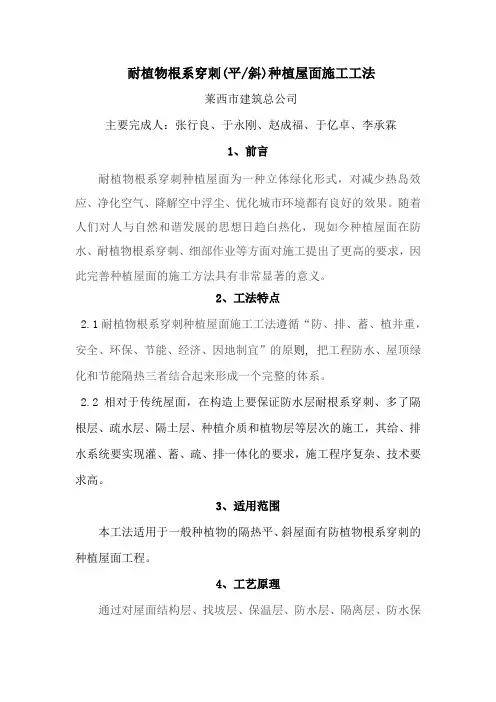 耐植物根系穿刺(平/斜)种植屋面施工工法

莱西市建筑总公司

主要完成人：张行良、于永刚、赵成福、于亿卓、李承霖

1、前言

耐植物根系穿刺种植屋面为一种立体绿化形式，对减少热岛效应、净化空气、降解空中浮尘、优化城市环境都有良好的效果。随着人们对人与自然和谐发展的思想日趋白热化，现如今种植屋面在防水、耐植物根系穿刺、细部作业等方面对施工提出了更高的要求，因此完善种植屋面的施工方法具有非常显著的意义。

2、工法特点

2.1 耐植物根系穿刺种植屋面施工工法遵循“防、排、蓄、植并重，安全、环保、节能、经济、因地制宜”的原则，把工程防水、屋顶绿化和节能隔热三者结合起来形成一个完整的体系。

2.2 相对于传统屋面，在构造上要保证防水层耐根系穿刺、多了隔根层、疏水层、隔土层、种植介质和植物层等层次的施工，其给、排水系统要实现灌、蓄、疏、排一体化的要求，施工程序复杂、技术要求高。

3、适用范围

本工法适用于一般种植物的隔热平、斜屋面有防植物根系穿刺的种植屋面工程。

4、工艺原理

通过对屋面结构层、找坡层、保温层、防水层、隔离层、防水保